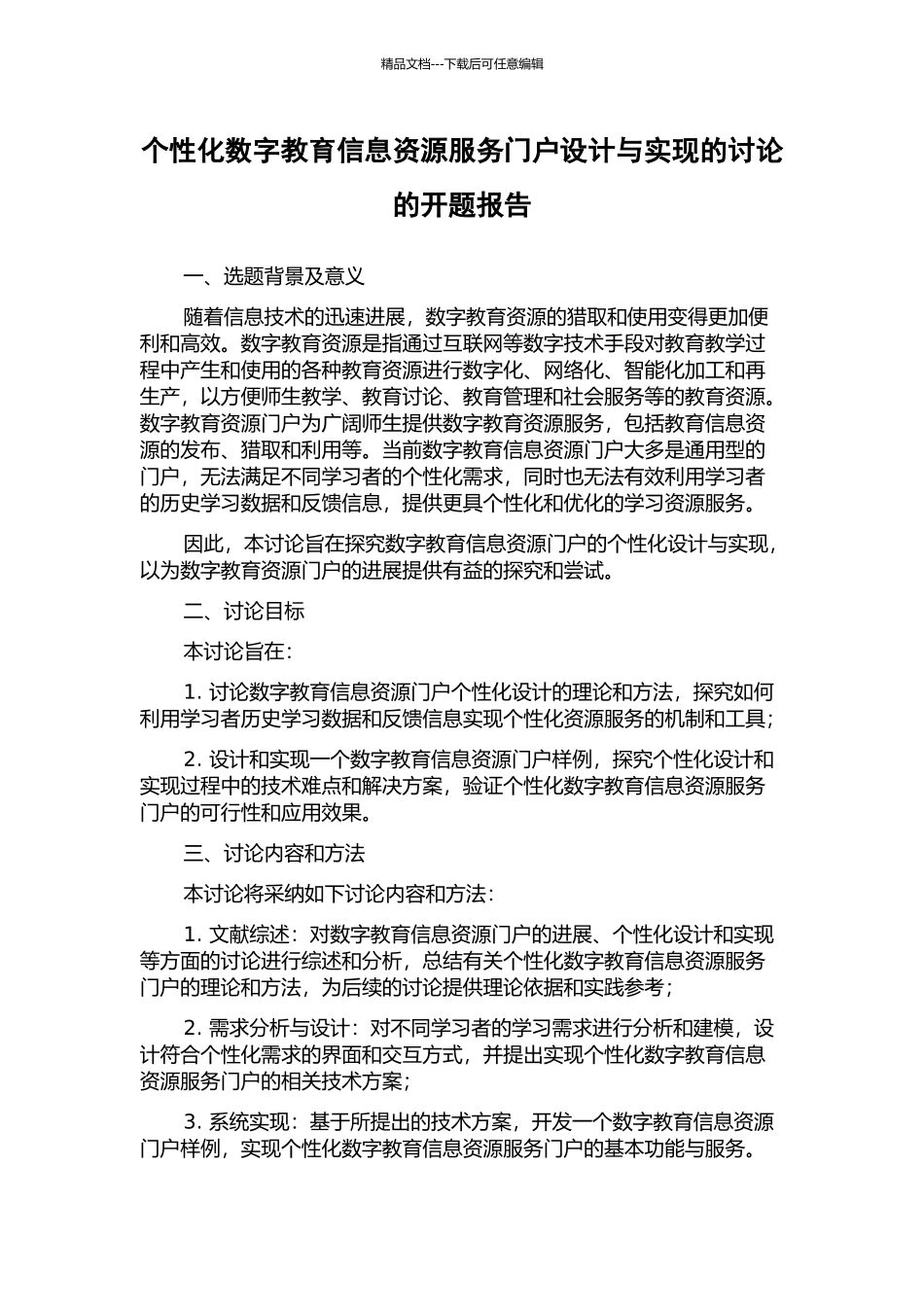 精品文档---下载后可任意编辑

个性化数字教育信息资源服务门户设计与实现的讨论的开题报告

一、选题背景及意义

随着信息技术的迅速进展，数字教育资源的猎取和使用变得更加便利和高效。数字教育资源是指通过互联网等数字技术手段对教育教学过程中产生和使用的各种教育资源进行数字化、网络化、智能化加工和再生产，以方便师生教学、教育讨论、教育管理和社会服务等的教育资源。数字教育资源门户为广阔师生提供数字教育资源服务，包括教育信息资源的发布、猎取和利用等。当前数字教育信息资源门户大多是通用型的门户，无法满足不同学习者的个性化需求，同时也无法有效利用学习者的历史学习数据和反馈信息，提供更具个性化和优化的学习资源服务。

因此，本讨论旨在探究数字教育信息资源门户的个性化设计与实现，以为数字教育资源门户的进展提供有益的探究和尝试。

二、讨论目标

本讨论旨在：

1. 讨论数字教育信息资源门户个性化设计的理论和方法，探究如何利用学习者历史学习数据和反馈信息实现个性化资源服务的机制和工具；

2. 设计和实现一个数字教育信息资源门户样例，探究个性化设计和实现过程中的技术难点和解决方案，验证个性化数字教育信息资源服务门户的可行性和应用效果。

三、讨论内容和方法

本讨论将采纳如下讨论内容和方法：

1. 文献综述：对数字教育信息资源门户的进展、个性化设计和实现等方面的讨论进行综述和分析，总结有关个性化数字教育信息资源服务门户的理论和方法，为后续的讨论提供理论依据和实践参考；

2. 需求分析与设计：对不同学习者的学习需求进行分析和建模，设计符合个性化需求的界面和交互方式，并提出实现个性化数字教育信息资源服务门户的相关技术方案；

3. 系统实现：基于所提出的技术方案，开发一个数字教育信息资源门户样例，实现个性化数字教育信息资源服务门户的基本功能与服务。